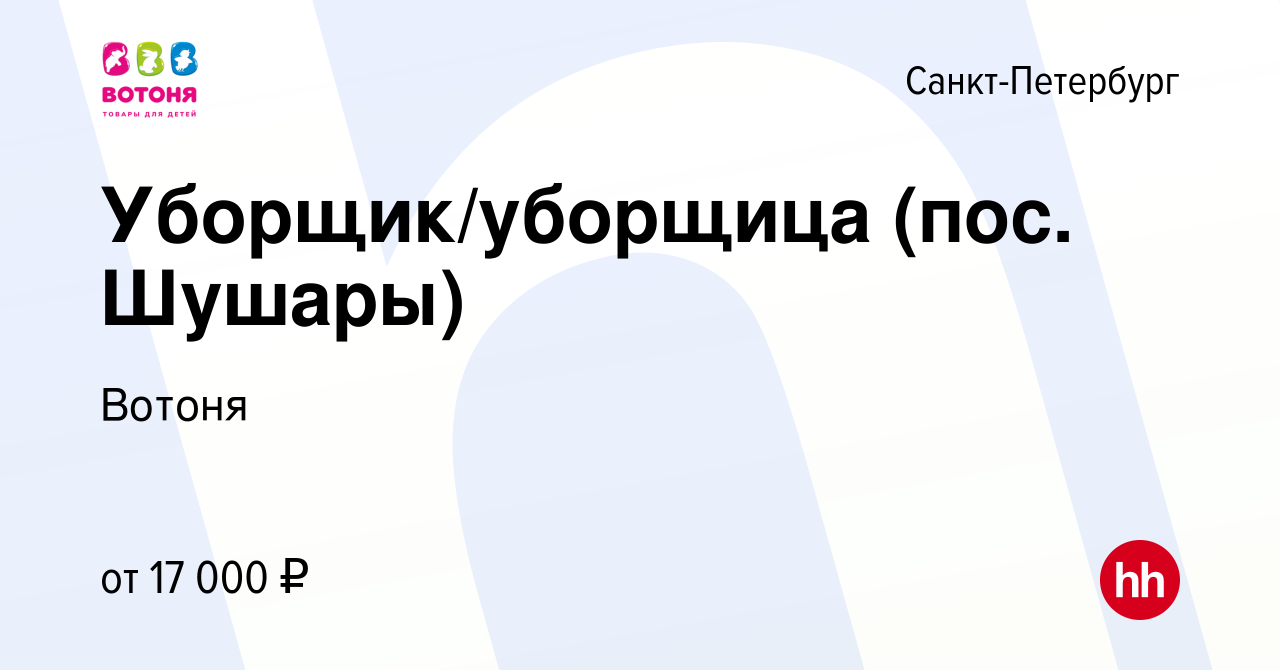 ВОТОНЯ
ТОВАРЫ ДЛЯ ДЕТЕЙ

Санкт-Петербург

Уборщик/уборщица (пос. Шушары)

Вотоня

от 17 000 ₽

hh